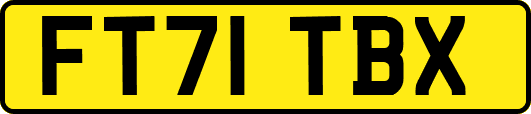 FT71 TBX